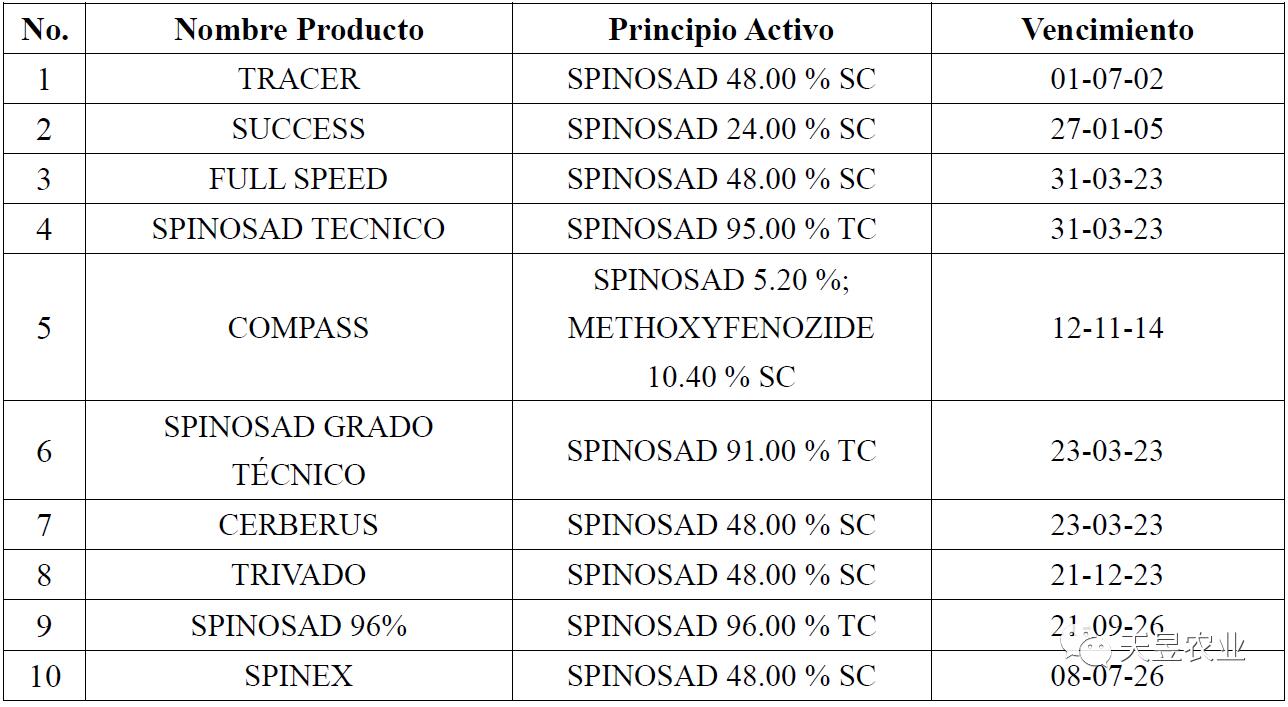 | No. | Nombre Producto | Principio Activo | Vencimiento |
|---|---|---|---|
| 1 | TRACER | SPINOSAD 48.00 % SC | 01-07-02 |
| 2 | SUCCESS | SPINOSAD 24.00 % SC | 27-01-05 |
| 3 | FULL SPEED | SPINOSAD 48.00 % SC | 31-03-23 |
| 4 | SPINOSAD TECNICO | SPINOSAD 95.00 % TC | 31-03-23 |
| 5 | COMPASS | SPINOSAD 5.20 %; METHOXYFENOZIDE 10.40 % SC | 12-11-14 |
| 6 | SPINOSAD GRADO TÉCNICO | SPINOSAD 91.00 % TC | 23-03-23 |
| 7 | CERBERUS | SPINOSAD 48.00 % SC | 23-03-23 |
| 8 | TRIVADO | SPINOSAD 48.00 % SC | 21-12-23 |
| 9 | SPINOSAD 96% | SPINOSAD 96.00 % TC | 21-09-26 |
| 10 | SPINEX | SPINOSAD 48.00 % SC | 08-07-26 |

天昱农业